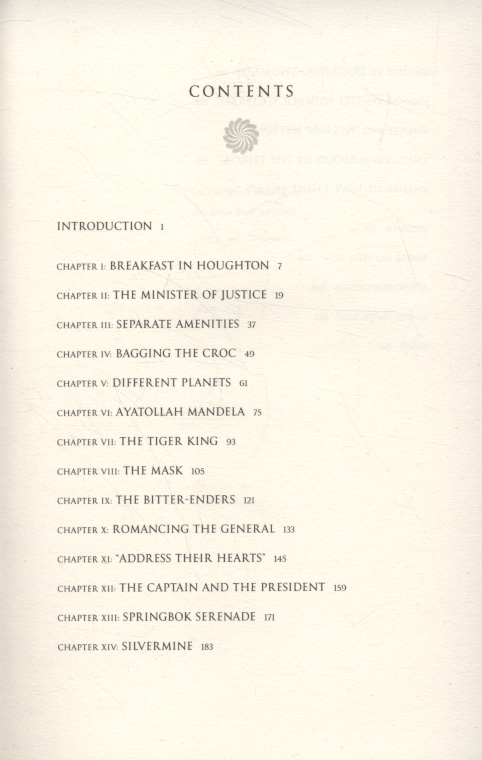 CONTENTS

INTRODUCTION 1

CHAPTER I: BREAKFAST IN HOUGHTON 7

CHAPTER II: THE MINISTER OF JUSTICE 19

CHAPTER III: SEPARATE AMENITIES 37

CHAPTER IV: BAGGING THE CROC 49

CHAPTER V: DIFFERENT PLANETS 61

CHAPTER VI: AYATOLLAH MANDELA 75

CHAPTER VII: THE TIGER KING 93

CHAPTER VIII: THE MASK 105

CHAPTER IX: THE BITTER-ENDERS 121

CHAPTER X: ROMANCING THE GENERAL 133

CHAPTER XI: "ADDRESS THEIR HEARTS" 145

CHAPTER XII: THE CAPTAIN AND THE PRESIDENT 159

CHAPTER XIII: SPRINGBOK SERENADE 171

CHAPTER XIV: SILVERMINE 183